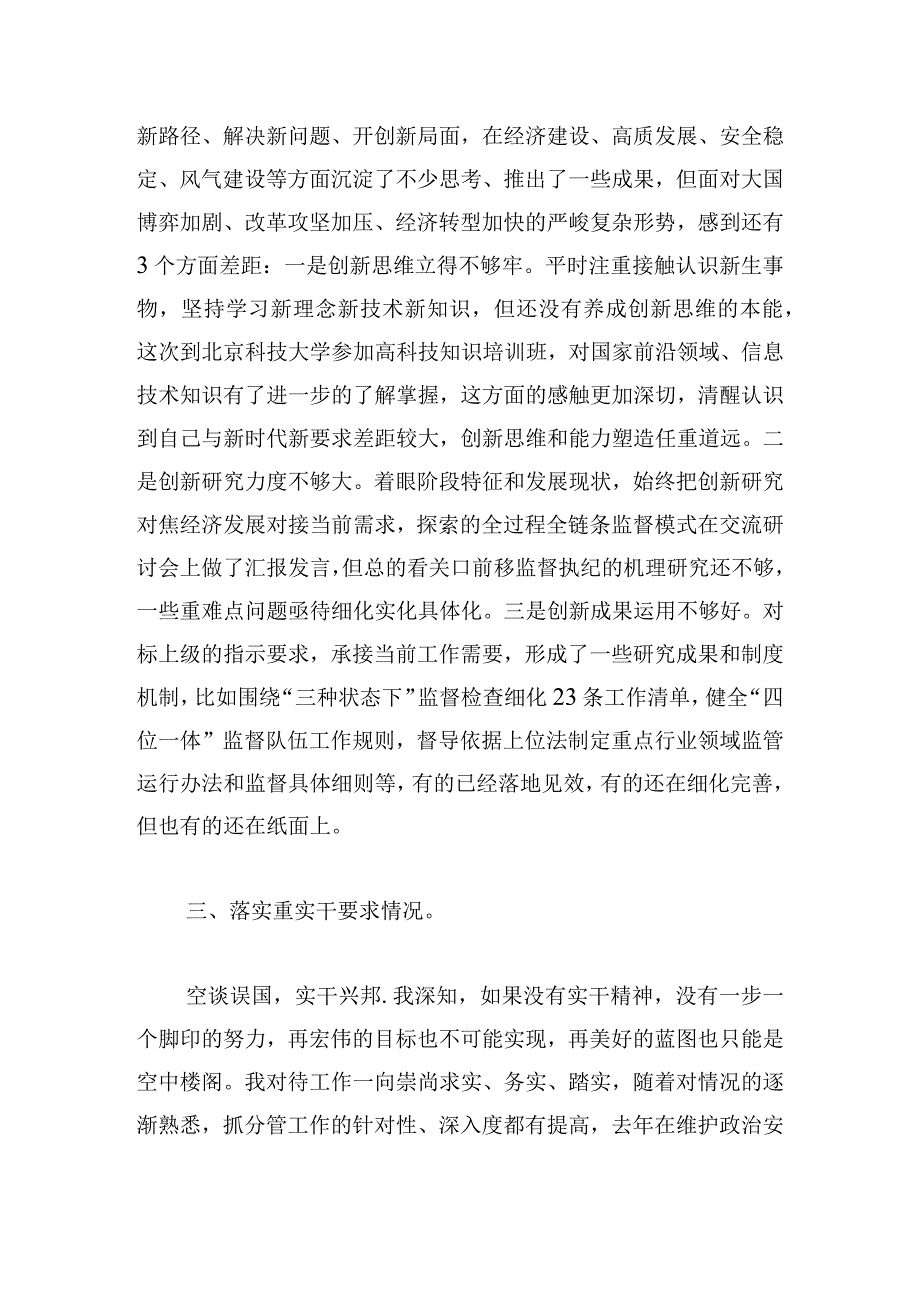 新路径、解决新问题、开创新局面，在经济建设、高质发展、安全稳定、风气建设等方面沉淀了不少思考、推出了一些成果，但面对大国博弈加剧、改革攻坚加压、经济转型加快的严峻复杂形势，感到还有3个方面差距：一是创新思维立得不够牢。平时注重接触认识新生事物，坚持学习新理念新技术新知识，但还没有养成创新思维的本能，这次到北京科技大学参加高科技知识培训班，对国家前沿领域、信息技术知识有了进一步的了解掌握，这方面的感触更加深切，清醒认识到自己与新时代新要求差距较大，创新思维和能力塑造任重道远。二是创新研究力度不够大。着眼阶段特征和发展现状，始终把创新研究对焦经济发展对接当前需求，探索的全过程全链条监督模式在交流研讨会上做了汇报发言，但总的看关口前移监督执纪的机理研究还不够，一些重难点问题亟待细化实化具体化。三是创新成果运用不够好。对标上级的指示要求，承接当前工作需要，形成了一些研究成果和制度机制，比如围绕“三种状态下”监督检查细化23条工作清单，健全“四位一体”监督队伍工作规则，督导依据上位法制定重点行业领域监管运行办法和监督具体细则等，有的已经落地见效，有的还在细化完善，但也有的还在纸面上。

三、落实重实干要求情况。

空谈误国，实干兴邦.我深知，如果没有实干精神，没有一步一个脚印的努力，再宏伟的目标也不可能实现，再美好的蓝图也只能是空中楼阁。我对待工作一向崇尚求实、务实、踏实，随着对情况的逐渐熟悉，抓分管工作的针对性、深入度都有提高，去年在维护政治安